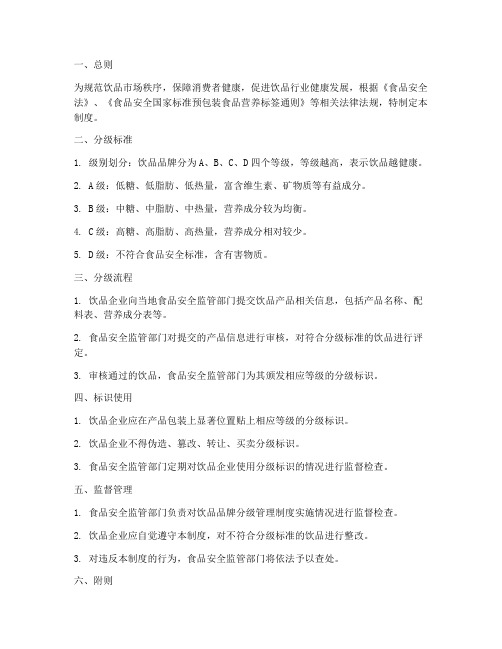 一、总则

为规范饮品市场秩序，保障消费者健康，促进饮品行业健康发展，根据《食品安全法》、《食品安全国家标准预包装食品营养标签通则》等相关法律法规，特制定本制度。

二、分级标准

1. 级别划分：饮品品牌分为A、B、C、D四个等级，等级越高，表示饮品越健康。

2. A级：低糖、低脂肪、低热量，富含维生素、矿物质等有益成分。

3. B级：中糖、中脂肪、中热量，营养成分较为均衡。

4. C级：高糖、高脂肪、高热量，营养成分相对较少。

5. D级：不符合食品安全标准，含有害物质。

三、分级流程

1. 饮品企业向当地食品安全监管部门提交饮品产品相关信息，包括产品名称、配料表、营养成分表等。

2. 食品安全监管部门对提交的产品信息进行审核，对符合分级标准的饮品进行评定。

3. 审核通过的饮品，食品安全监管部门为其颁发相应等级的分级标识。

四、标识使用

1. 饮品企业应在产品包装上显著位置贴上相应等级的分级标识。

2. 饮品企业不得伪造、篡改、转让、买卖分级标识。

3. 食品安全监管部门定期对饮品企业使用分级标识的情况进行监督检查。

五、监督管理

1. 食品安全监管部门负责对饮品品牌分级管理制度实施情况进行监督检查。

2. 饮品企业应自觉遵守本制度，对不符合分级标准的饮品进行整改。

3. 对违反本制度的行为，食品安全监管部门将依法予以查处。

六、附则